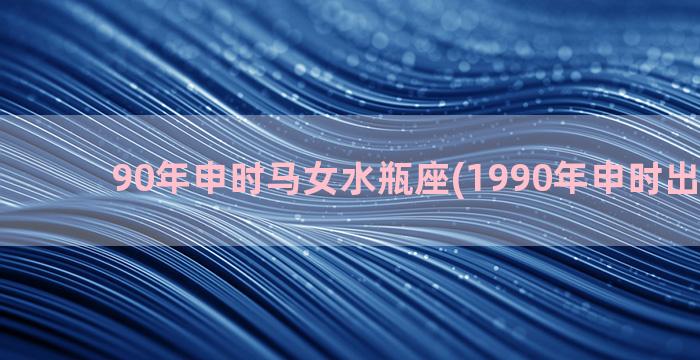 90年申时马女水瓶座(1990年申时出